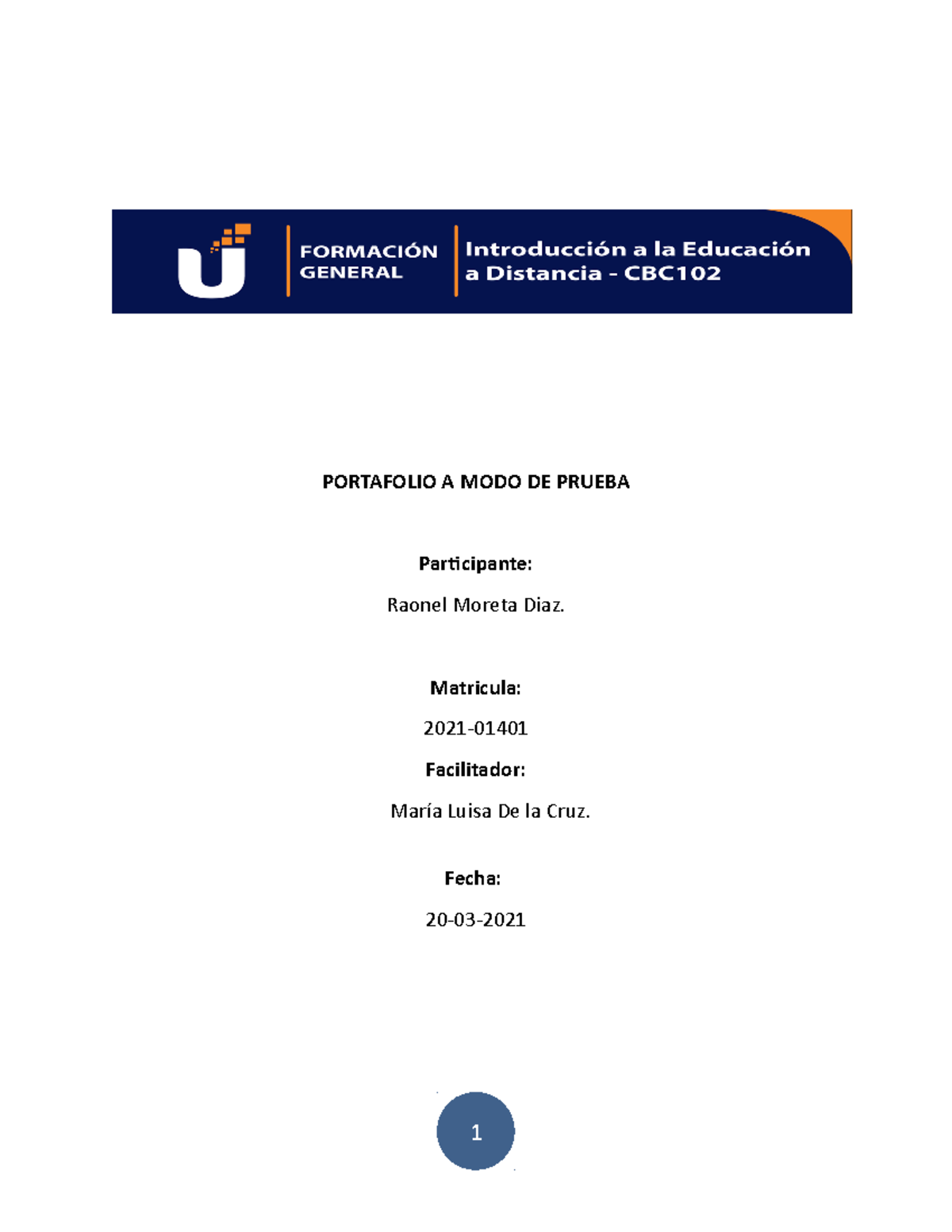 FORMACIÓN GENERAL

Introducción a la Educación a Distancia - CBC102

PORTAFOLIO A MODO DE PRUEBA

Participante:

Raonel Moreta Diaz.

Matricula:

2021-01401

Facilitador:

María Luisa De la Cruz.

Fecha:

20-03-2021

1